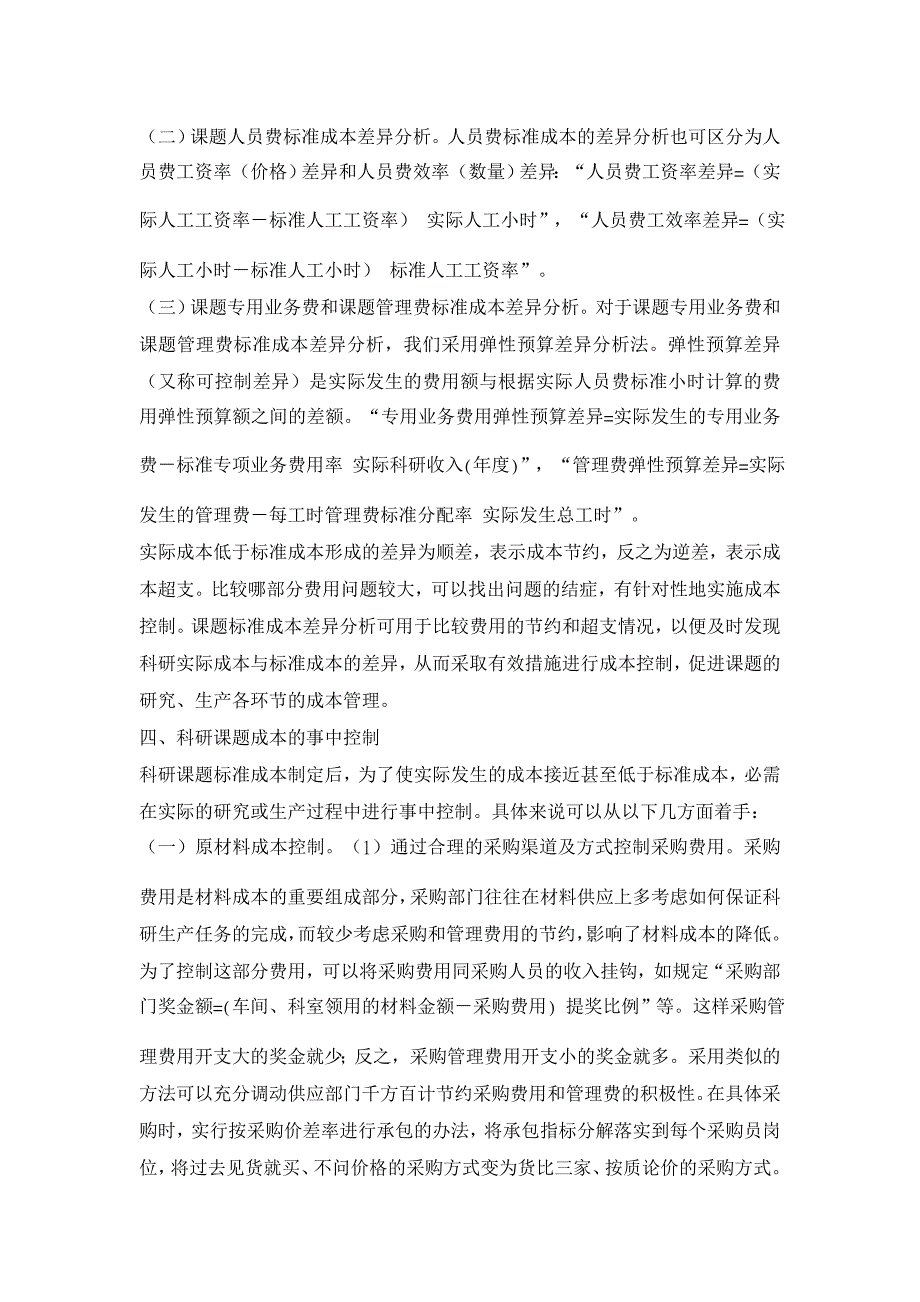 （二）课题人员费标准成本差异分析。人员费标准成本的差异分析也可区分为人员费工资率（价格）差异和人员费效率（数量）差异：“人员费工资率差异=（实际人工工资率－标准人工工资率） 实际人工小时”，“人员费工效率差异=（实际人工小时－标准人工小时） 标准人工工资率”。

（三）课题专用业务费和课题管理费标准成本差异分析。对于课题专用业务费和课题管理费标准成本差异分析，我们采用弹性预算差异分析法。弹性预算差异（又称可控制差异）是实际发生的费用额与根据实际人员费标准小时计算的费用弹性预算额之间的差额。“专用业务费用弹性预算差异=实际发生的专用业务费－标准专项业务费用率 实际科研收入(年度)”，“管理费弹性预算差异=实际发生的管理费－每工时管理费标准分配率 实际发生总工时”。

实际成本低于标准成本形成的差异为顺差，表示成本节约，反之为逆差，表示成本超支。比较哪部分费用问题较大，可以找出问题的结症，有针对性地实施成本控制。课题标准成本差异分析可用于比较费用的节约和超支情况，以便及时发现科研实际成本与标准成本的差异，从而采取有效措施进行成本控制，促进课题的研究、生产各环节的成本管理。

四、科研课题成本的事中控制

科研课题标准成本制定后，为了使实际发生的成本接近甚至低于标准成本，必需在实际的研究或生产过程中进行事中控制。具体来说可以从以下几方面着手：

（一）原材料成本控制。（1）通过合理的采购渠道及方式控制采购费用。采购费用是材料成本的重要组成部分，采购部门往往在材料供应上多考虑如何保证科研生产任务的完成，而较少考虑采购和管理费用的节约，影响了材料成本的降低。为了控制这部分费用，可以将采购费用同采购人员的收入挂钩，如规定“采购部门奖金额=(车间、科室领用的材料金额－采购费用) 提奖比例”等。这样采购管理费用开支大的奖金就少；反之，采购管理费用开支小的奖金就多。采用类似的方法可以充分调动供应部门千方百计节约采购费用和管理费的积极性。在具体采购时，实行按采购价差率进行承包的办法，将承包指标分解落实到每个采购员岗位，将过去见货就买、不问价格的采购方式变为货比三家、按质论价的采购方式。